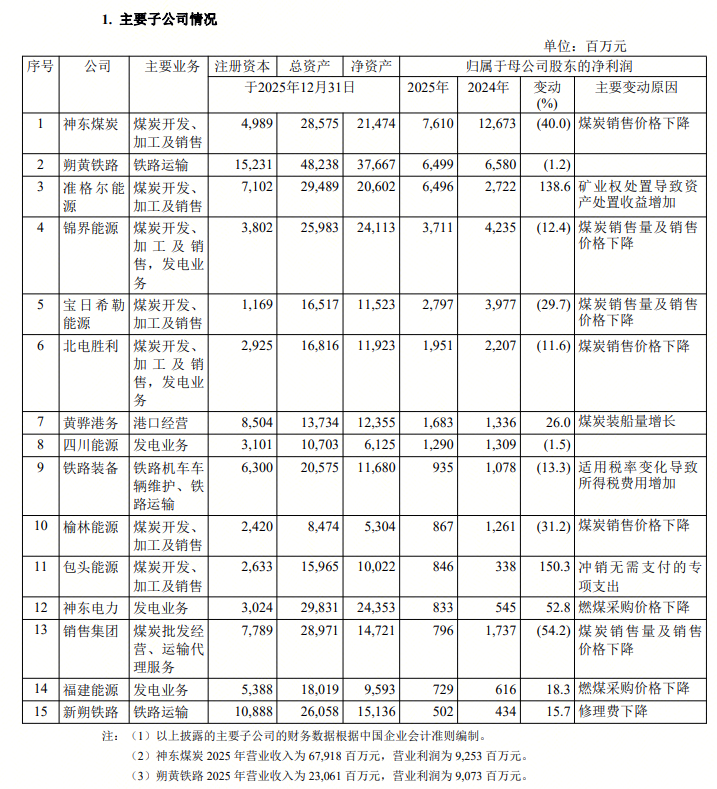 1. 主要子公司情况

单位：百万元

| 序号 | 公司 | 主要业务 | 注册资本 | 总资产 | 净资产 | 归属于母公司股东的净利润 | | | |
|---|---|---|---|---|---|---|---|---|---|
| | | | 于2025年12月31日 | | | 2025年 | 2024年 | 变动 (%) | 主要变动原因 |
| 1 | 神东煤炭 | 煤炭开发、加工及销售 | 4,989 | 28,575 | 21,474 | 7,610 | 12,673 | (40.0) | 煤炭销售价格下降 |
| 2 | 朔黄铁路 | 铁路运输 | 15,231 | 48,238 | 37,667 | 6,499 | 6,580 | (1.2) | |
| 3 | 准格尔能源 | 煤炭开发、加工及销售 | 7,102 | 29,489 | 20,602 | 6,496 | 2,722 | 138.6 | 矿业权处置导致资产处置收益增加 |
| 4 | 锦界能源 | 煤炭开发、加工及销售，发电业务 | 3,802 | 25,983 | 24,113 | 3,711 | 4,235 | (12.4) | 煤炭销售量及销售价格下降 |
| 5 | 宝日希勒能源 | 煤炭开发、加工及销售 | 1,169 | 16,517 | 11,523 | 2,797 | 3,977 | (29.7) | 煤炭销售量及销售价格下降 |
| 6 | 北电胜利 | 煤炭开发、加工及销售，发电业务 | 2,925 | 16,816 | 11,923 | 1,951 | 2,207 | (11.6) | 煤炭销售价格下降 |
| 7 | 黄骅港务 | 港口经营 | 8,504 | 13,734 | 12,355 | 1,683 | 1,336 | 26.0 | 煤炭装船量增长 |
| 8 | 四川能源 | 发电业务 | 3,101 | 10,703 | 6,125 | 1,290 | 1,309 | (1.5) | |
| 9 | 铁路装备 | 铁路机车车辆维护、铁路运输 | 6,300 | 20,575 | 11,680 | 935 | 1,078 | (13.3) | 适用税率变化导致所得税费用增加 |
| 10 | 榆林能源 | 煤炭开发、加工及销售 | 2,420 | 8,474 | 5,304 | 867 | 1,261 | (31.2) | 煤炭销售价格下降 |
| 11 | 包头能源 | 煤炭开发、加工及销售 | 2,633 | 15,965 | 10,022 | 846 | 338 | 150.3 | 冲销无需支付的专项支出 |
| 12 | 神东电力 | 发电业务 | 3,024 | 29,831 | 24,353 | 833 | 545 | 52.8 | 燃煤采购价格下降 |
| 13 | 销售集团 | 煤炭批发经营、运输代理服务 | 7,789 | 28,971 | 14,721 | 796 | 1,737 | (54.2) | 煤炭销售量及销售价格下降 |
| 14 | 福建能源 | 发电业务 | 5,388 | 18,019 | 9,593 | 729 | 616 | 18.3 | 燃煤采购价格下降 |
| 15 | 新朔铁路 | 铁路运输 | 10,888 | 26,058 | 15,136 | 502 | 434 | 15.7 | 修理费下降 |

注：（1）以上披露的主要子公司的财务数据根据中国企业会计准则编制。
（2）神东煤炭 2025 年营业收入为 67,918 百万元，营业利润为 9,253 百万元。
（3）朔黄铁路 2025 年营业收入为 23,061 百万元，营业利润为 9,073 百万元。